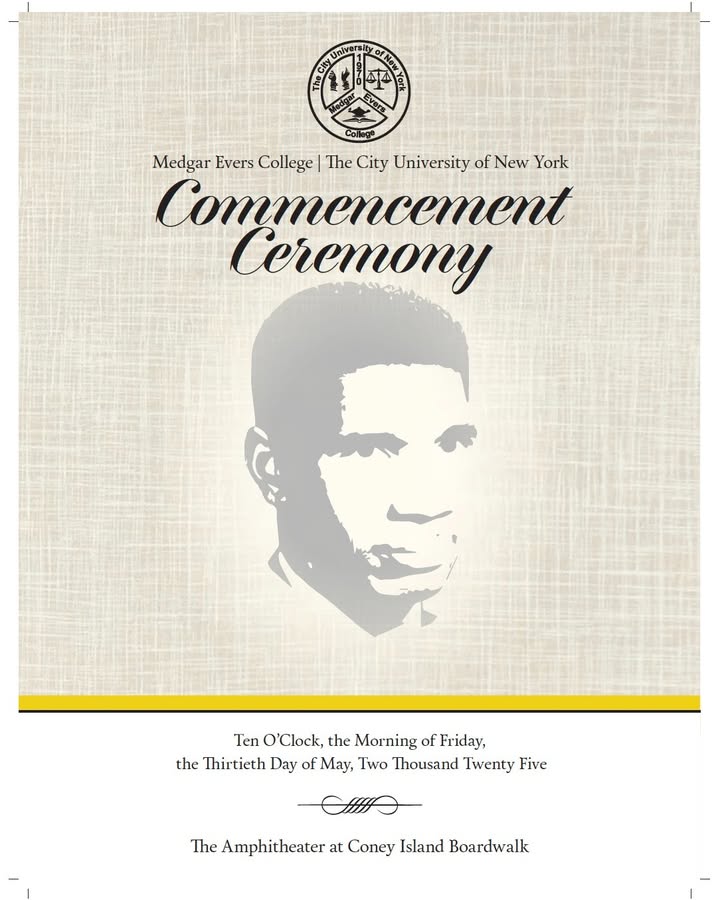 The City University of New York
1970
Medgar Evers
College

Medgar Evers College | The City University of New York

Commencement Ceremony

Ten O'Clock, the Morning of Friday, the Thirtieth Day of May, Two Thousand Twenty Five

The Amphitheater at Coney Island Boardwalk